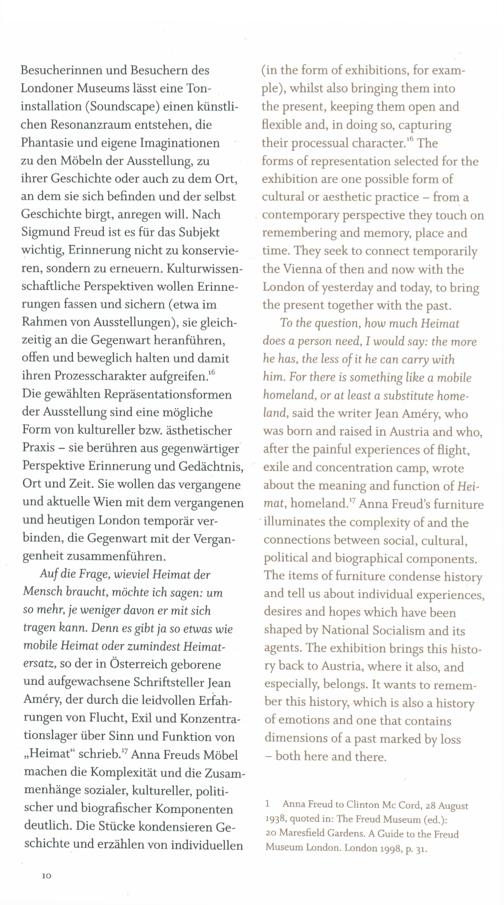 Besucherinnen und Besuchern des Londoner Museums lässt eine Toninstallation (Soundscape) einen künstlichen Resonanzraum entstehen, die Phantasie und eigene Imaginationen zu den Möbeln der Ausstellung, zu ihrer Geschichte oder auch zu dem Ort, an dem sie sich befinden und der selbst Geschichte birgt, anregen will. Nach Sigmund Freud ist es für das Subjekt wichtig, Erinnerung nicht zu konservieren, sondern zu erneuern. Kulturwissenschaftliche Perspektiven wollen Erinnerungen fassen und sichern (etwa im Rahmen von Ausstellungen), sie gleichzeitig an die Gegenwart heranführen, offen und beweglich halten und damit ihren Prozesscharakter aufgreifen.$^{16}$ Die gewählten Repräsentationsformen der Ausstellung sind eine mögliche Form von kultureller bzw. ästhetischer Praxis – sie berühren aus gegenwärtiger Perspektive Erinnerung und Gedächtnis, Ort und Zeit. Sie wollen das vergangene und aktuelle Wien mit dem vergangenen und heutigen London temporär verbinden, die Gegenwart mit der Vergangenheit zusammenführen.

Auf die Frage, wieviel Heimat der Mensch braucht, möchte ich sagen: um so mehr, je weniger davon er mit sich tragen kann. Denn es gibt ja so etwas wie mobile Heimat oder zumindest Heimatersatz, so der in Österreich geborene und aufgewachsene Schriftsteller Jean Améry, der durch die leidvollen Erfahrungen von Flucht, Exil und Konzentrationslager über Sinn und Funktion von „Heimat" schrieb.$^{17}$ Anna Freuds Möbel machen die Komplexität und die Zusammenhänge sozialer, kultureller, politischer und biografischer Komponenten deutlich. Die Stücke kondensieren Geschichte und erzählen von individuellen

10

(in the form of exhibitions, for example), whilst also bringing them into the present, keeping them open and flexible and, in doing so, capturing their processual character.$^{16}$ The forms of representation selected for the exhibition are one possible form of cultural or aesthetic practice – from a contemporary perspective they touch on remembering and memory, place and time. They seek to connect temporarily the Vienna of then and now with the London of yesterday and today, to bring the present together with the past.

To the question, how much Heimat does a person need, I would say: the more he has, the less of it he can carry with him. For there is something like a mobile homeland, or at least a substitute homeland, said the writer Jean Améry, who was born and raised in Austria and who, after the painful experiences of flight, exile and concentration camp, wrote about the meaning and function of Heimat, homeland.$^{17}$ Anna Freud's furniture illuminates the complexity of and the connections between social, cultural, political and biographical components. The items of furniture condense history and tell us about individual experiences, desires and hopes which have been shaped by National Socialism and its agents. The exhibition brings this history back to Austria, where it also, and especially, belongs. It wants to remember this history, which is also a history of emotions and one that contains dimensions of a past marked by loss – both here and there.

1 Anna Freud to Clinton Mc Cord, 28 August 1938, quoted in: The Freud Museum (ed.): 20 Maresfield Gardens. A Guide to the Freud Museum London. London 1998, p. 31.